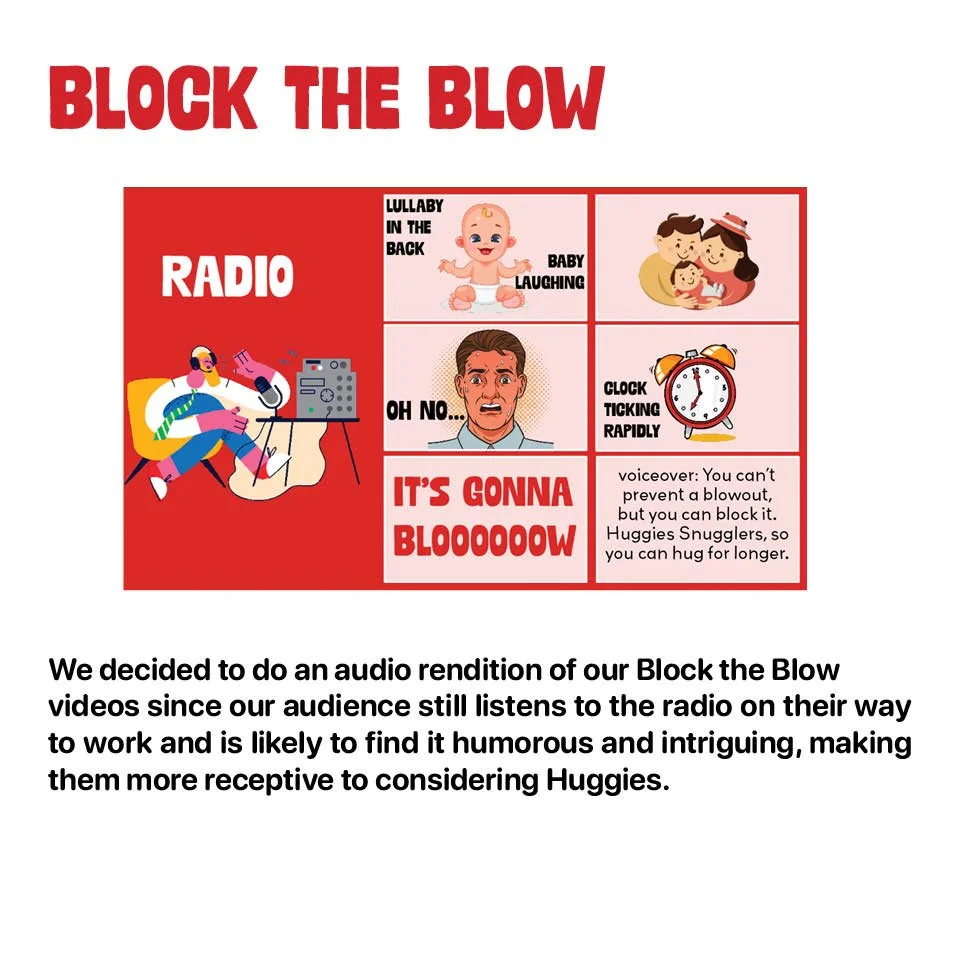 BLOCK THE BLOW

RADIO

LULLABY IN THE BACK

BABY LAUGHING

OH NO...

CLOCK TICKING RAPIDLY

IT'S GONNA BLOOOOOOW

voiceover: You can't prevent a blowout, but you can block it. Huggies Snugglers, so you can hug for longer.

We decided to do an audio rendition of our Block the Blow videos since our audience still listens to the radio on their way to work and is likely to find it humorous and intriguing, making them more receptive to considering Huggies.